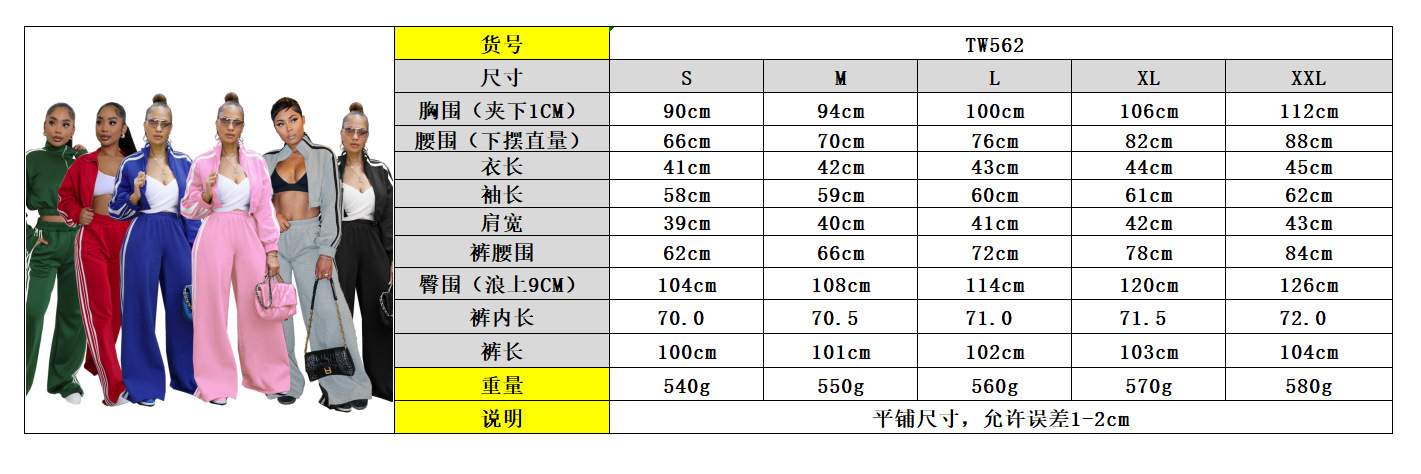 | 货号 | TW562 | | | | |
|---|---|---|---|---|---|
| 尺寸 | S | M | L | XL | XXL |
| 胸围（夹下1CM） | 90cm | 94cm | 100cm | 106cm | 112cm |
| 腰围（下摆直量） | 66cm | 70cm | 76cm | 82cm | 88cm |
| 衣长 | 41cm | 42cm | 43cm | 44cm | 45cm |
| 袖长 | 58cm | 59cm | 60cm | 61cm | 62cm |
| 肩宽 | 39cm | 40cm | 41cm | 42cm | 43cm |
| 裤腰围 | 62cm | 66cm | 72cm | 78cm | 84cm |
| 臀围（浪上9CM） | 104cm | 108cm | 114cm | 120cm | 126cm |
| 裤内长 | 70.0 | 70.5 | 71.0 | 71.5 | 72.0 |
| 裤长 | 100cm | 101cm | 102cm | 103cm | 104cm |
| 重量 | 540g | 550g | 560g | 570g | 580g |
| 说明 | 平铺尺寸，允许误差1-2cm | | | | |